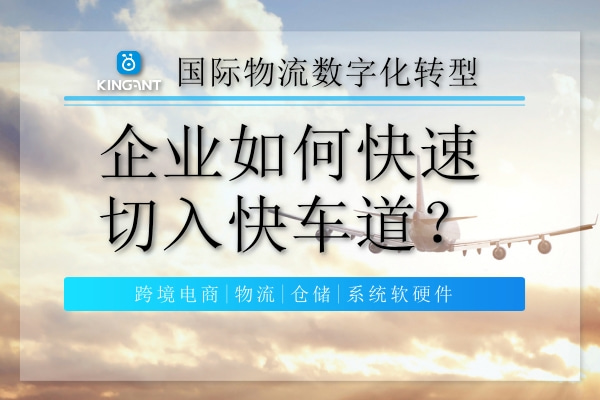 KINGANT

国际物流数字化转型

企业如何快速切入快车道？

跨境电商 | 物流 | 仓储 | 系统软硬件